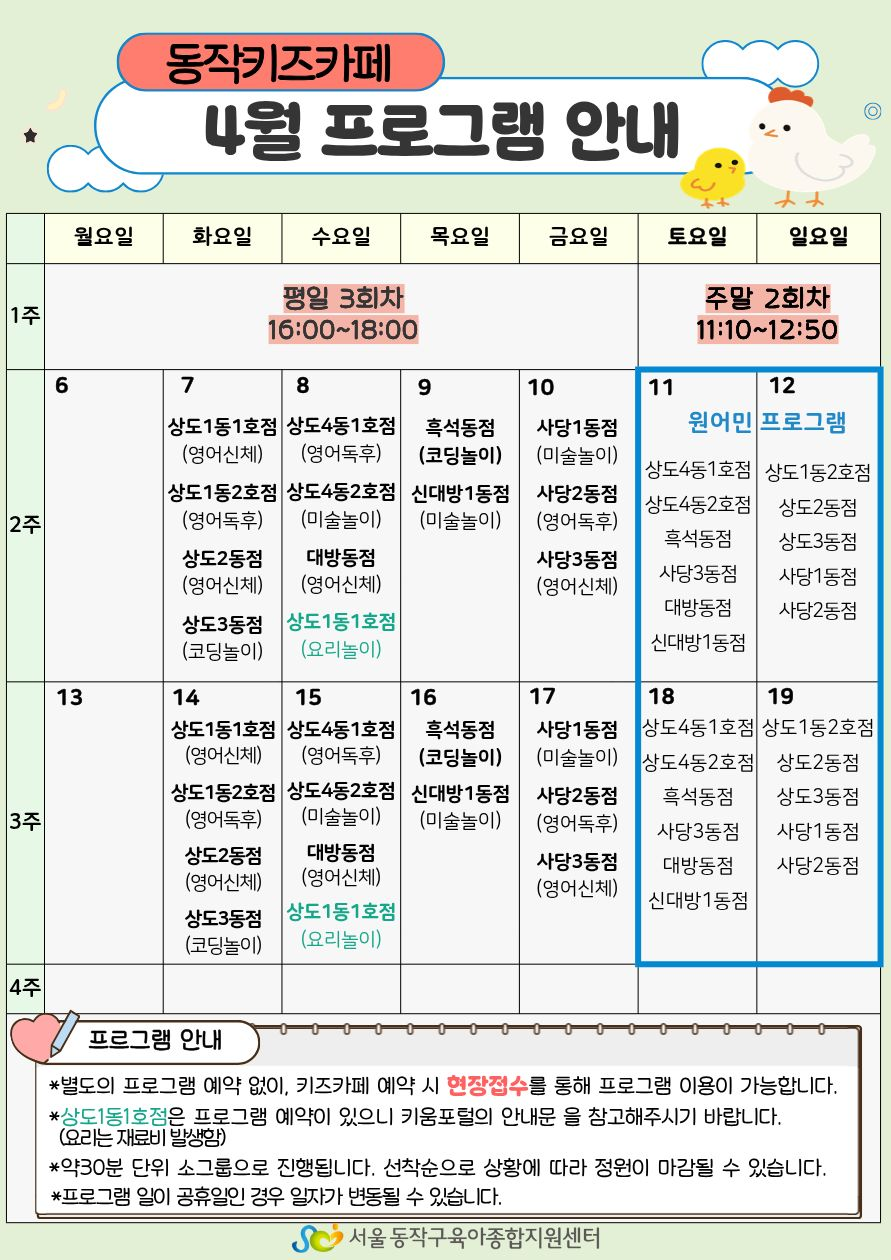 동작키즈카페

4월 프로그램 안내

| | 월요일 | 화요일 | 수요일 | 목요일 | 금요일 | 토요일 | 일요일 |
|---|---|---|---|---|---|---|---|
| 1주 | 평일 3회차 16:00~18:00 | | | | | 주말 2회차 11:10~12:50 | |
| 2주 | 6 | 7 상도1동1호점 (영어신체) 상도1동2호점 (영어독후) 상도2동점 (영어신체) 상도3동점 (코딩놀이) | 8 상도4동1호점 (영어독후) 상도4동2호점 (미술놀이) 대방동점 (영어신체) 상도1동1호점 (요리놀이) | 9 흑석동점 (코딩놀이) 신대방1동점 (미술놀이) | 10 사당1동점 (미술놀이) 사당2동점 (영어독후) 사당3동점 (영어신체) | 11 원어민 상도4동1호점 상도4동2호점 흑석동점 사당3동점 대방동점 신대방1동점 | 12 프로그램 상도1동2호점 상도2동점 상도3동점 사당1동점 사당2동점 |
| 3주 | 13 | 14 상도1동1호점 (영어신체) 상도1동2호점 (영어독후) 상도2동점 (영어신체) 상도3동점 (코딩놀이) | 15 상도4동1호점 (영어독후) 상도4동2호점 (미술놀이) 대방동점 (영어신체) 상도1동1호점 (요리놀이) | 16 흑석동점 (코딩놀이) 신대방1동점 (미술놀이) | 17 사당1동점 (미술놀이) 사당2동점 (영어독후) 사당3동점 (영어신체) | 18 상도4동1호점 상도4동2호점 흑석동점 사당3동점 대방동점 신대방1동점 | 19 상도1동2호점 상도2동점 상도3동점 사당1동점 사당2동점 |
| 4주 | | | | | | | |

프로그램 안내

*별도의 프로그램 예약 없이, 키즈카페 예약 시 현장접수를 통해 프로그램 이용이 가능합니다.
*상도1동1호점은 프로그램 예약이 있으니 키움포털의 안내문 을 참고해주시기 바랍니다. (요리는 재료비 발생함)
*약30분 단위 소그룹으로 진행됩니다. 선착순으로 상황에 따라 정원이 마감될 수 있습니다.
*프로그램 일이 공휴일인 경우 일자가 변동될 수 있습니다.

서울 동작구육아종합지원센터